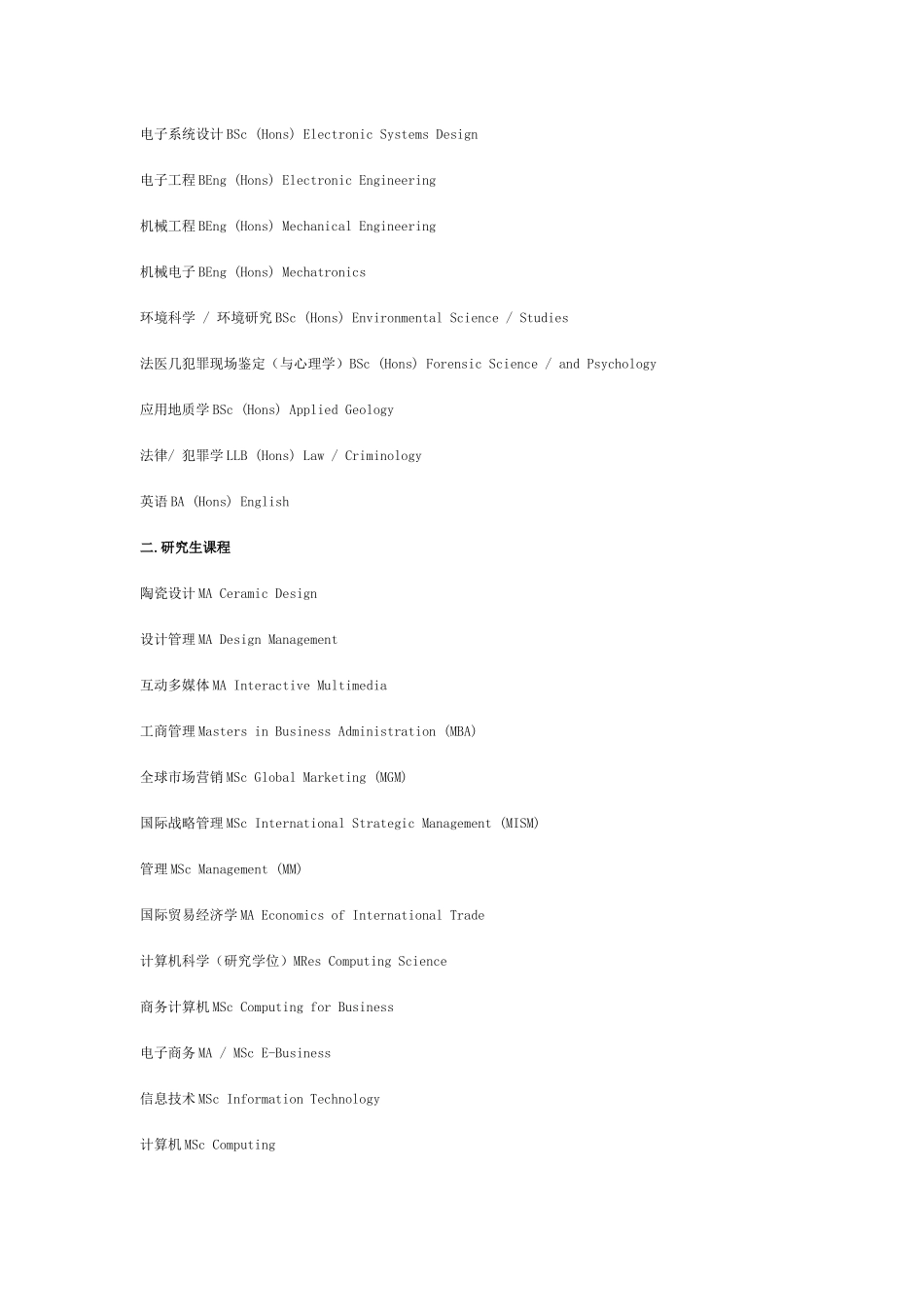 电子系统设计 BSc (Hons) Electronic Systems Design

电子工程 BEng (Hons) Electronic Engineering

机械工程 BEng (Hons) Mechanical Engineering

机械电子 BEng (Hons) Mechatronics

环境科学 / 环境研究 BSc (Hons) Environmental Science / Studies

法医几犯罪现场鉴定（与心理学）BSc (Hons) Forensic Science / and Psychology

应用地质学 BSc (Hons) Applied Geology

法律/ 犯罪学 LLB (Hons) Law / Criminology

英语 BA (Hons) English

二.研究生课程

陶瓷设计 MA Ceramic Design

设计管理 MA Design Management

互动多媒体 MA Interactive Multimedia

工商管理 Masters in Business Administration (MBA)

全球市场营销 MSc Global Marketing (MGM)

国际战略管理 MSc International Strategic Management (MISM)

管理 MSc Management (MM)

国际贸易经济学 MA Economics of International Trade

计算机科学（研究学位）MRes Computing Science

商务计算机 MSc Computing for Business

电子商务 MA / MSc E-Business

信息技术 MSc Information Technology

计算机 MSc Computing